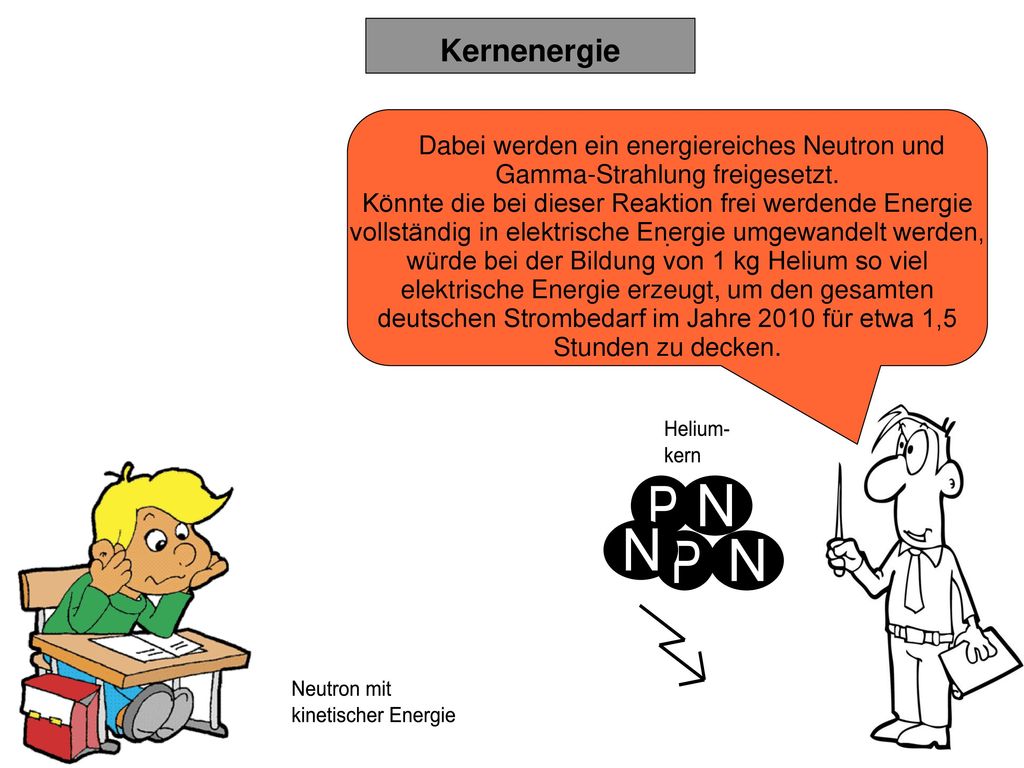 Kernenergie

Dabei werden ein energiereiches Neutron und Gamma-Strahlung freigesetzt.
Könnte die bei dieser Reaktion frei werdende Energie vollständig in elektrische Energie umgewandelt werden, würde bei der Bildung von 1 kg Helium so viel elektrische Energie erzeugt, um den gesamten deutschen Strombedarf im Jahre 2010 für etwa 1,5 Stunden zu decken.

Helium-kern

P N
N P N

Neutron mit kinetischer Energie